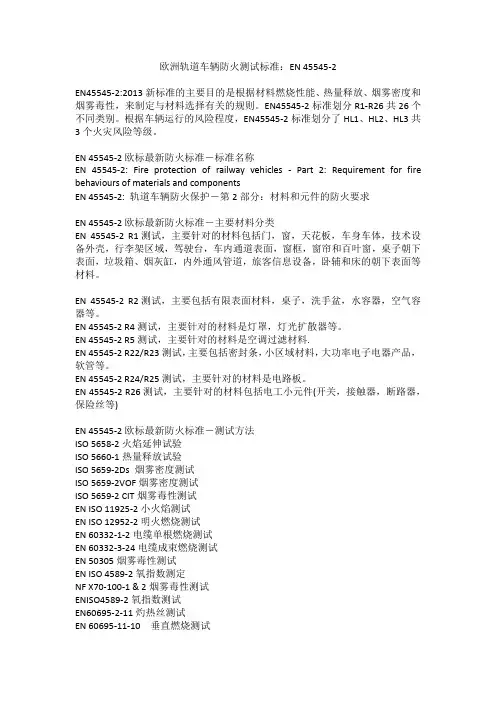 欧洲轨道车辆防火测试标准：EN 45545-2

EN45545-2:2013 新标准的主要目的是根据材料燃烧性能、热量释放、烟雾密度和烟雾毒性，来制定与材料选择有关的规则。EN45545-2 标准划分 R1-R26 共 26 个不同类别。根据车辆运行的风险程度，EN45545-2 标准划分了 HL1、HL2、HL3 共 3 个火灾风险等级。

EN 45545-2 欧标最新防火标准－标准名称
EN 45545-2: Fire protection of railway vehicles - Part 2: Requirement for fire behaviours of materials and components
EN 45545-2: 轨道车辆防火保护－第 2 部分：材料和元件的防火要求

EN 45545-2 欧标最新防火标准－主要材料分类
EN 45545-2 R1 测试，主要针对的材料包括门，窗，天花板，车身车体，技术设备外壳，行李架区域，驾驶台，车内通道表面，窗框，窗帘和百叶窗，桌子朝下表面，垃圾箱、烟灰缸，内外通风管道，旅客信息设备，卧铺和床的朝下表面等材料。

EN 45545-2 R2 测试，主要包括有限表面材料，桌子，洗手盆，水容器，空气容器等。
EN 45545-2 R4 测试，主要针对的材料是灯罩，灯光扩散器等。
EN 45545-2 R5 测试，主要针对的材料是空调过滤材料.
EN 45545-2 R22/R23 测试，主要包括密封条，小区域材料，大功率电子电器产品，软管等。
EN 45545-2 R24/R25 测试，主要针对的材料是电路板。
EN 45545-2 R26 测试，主要针对的材料包括电工小元件(开关，接触器，断路器，保险丝等)

EN 45545-2 欧标最新防火标准－测试方法
ISO 5658-2 火焰延伸试验
ISO 5660-1 热量释放试验
ISO 5659-2Ds 烟雾密度测试
ISO 5659-2VOF 烟雾密度测试
ISO 5659-2 CIT 烟雾毒性测试
EN ISO 11925-2 小火焰测试
EN ISO 12952-2 明火燃烧测试
EN 60332-1-2 电缆单根燃烧测试
EN 60332-3-24 电缆成束燃烧测试
EN 50305 烟雾毒性测试
EN ISO 4589-2 氧指数测定
NF X70-100-1 & 2 烟雾毒性测试
ENISO4589-2 氧指数测试
EN60695-2-11 灼热丝测试
EN 60695-11-10 垂直燃烧测试